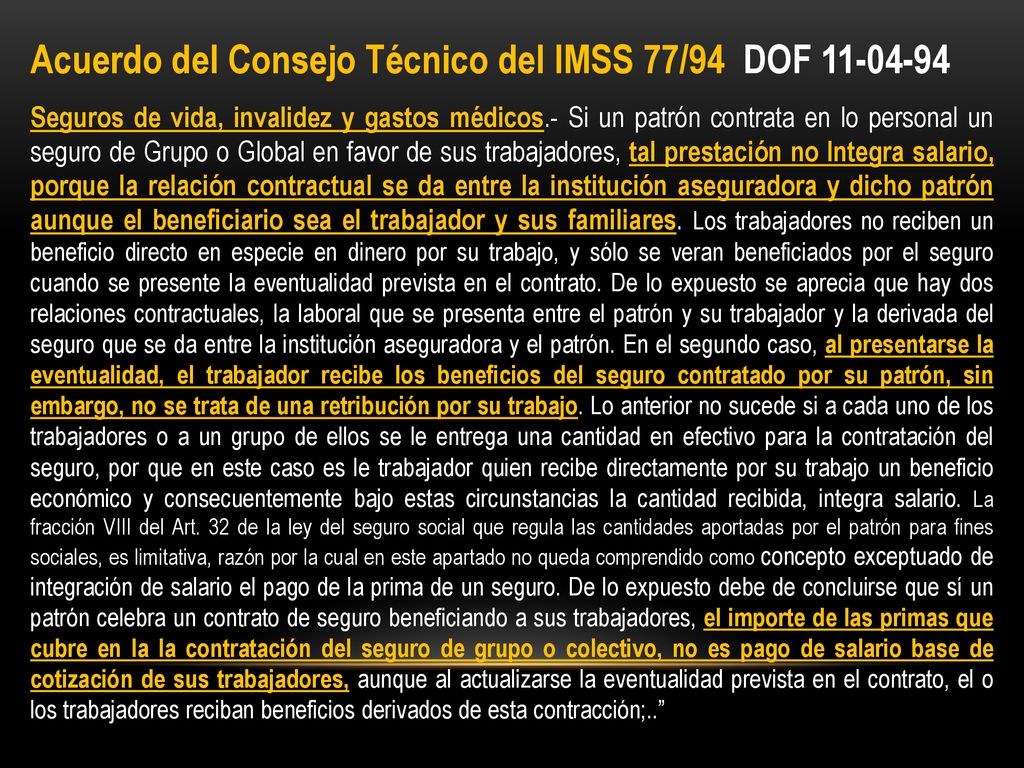 Acuerdo del Consejo Técnico del IMSS 77/94 DOF 11-04-94

Seguros de vida, invalidez y gastos médicos.- Si un patrón contrata en lo personal un seguro de Grupo o Global en favor de sus trabajadores, tal prestación no Integra salario, porque la relación contractual se da entre la institución aseguradora y dicho patrón aunque el beneficiario sea el trabajador y sus familiares. Los trabajadores no reciben un beneficio directo en especie en dinero por su trabajo, y sólo se veran beneficiados por el seguro cuando se presente la eventualidad prevista en el contrato. De lo expuesto se aprecia que hay dos relaciones contractuales, la laboral que se presenta entre el patrón y su trabajador y la derivada del seguro que se da entre la institución aseguradora y el patrón. En el segundo caso, al presentarse la eventualidad, el trabajador recibe los beneficios del seguro contratado por su patrón, sin embargo, no se trata de una retribución por su trabajo. Lo anterior no sucede si a cada uno de los trabajadores o a un grupo de ellos se le entrega una cantidad en efectivo para la contratación del seguro, por que en este caso es le trabajador quien recibe directamente por su trabajo un beneficio económico y consecuentemente bajo estas circunstancias la cantidad recibida, integra salario. La fracción VIII del Art. 32 de la ley del seguro social que regula las cantidades aportadas por el patrón para fines sociales, es limitativa, razón por la cual en este apartado no queda comprendido como concepto exceptuado de integración de salario el pago de la prima de un seguro. De lo expuesto debe de concluirse que sí un patrón celebra un contrato de seguro beneficiando a sus trabajadores, el importe de las primas que cubre en la la contratación del seguro de grupo o colectivo, no es pago de salario base de cotización de sus trabajadores, aunque al actualizarse la eventualidad prevista en el contrato, el o los trabajadores reciban beneficios derivados de esta contracción;..”